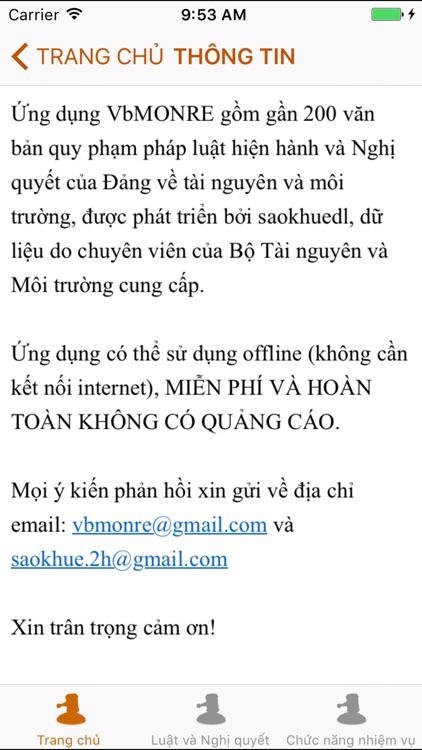 Carrier 9:53 AM

TRANG CHỦ THÔNG TIN

Ứng dụng VbMONRE gồm gần 200 văn bản quy phạm pháp luật hiện hành và Nghị quyết của Đảng về tài nguyên và môi trường, được phát triển bởi saokhuedl, dữ liệu do chuyên viên của Bộ Tài nguyên và Môi trường cung cấp.

Ứng dụng có thể sử dụng offline (không cần kết nối internet), MIỄN PHÍ VÀ HOÀN TOÀN KHÔNG CÓ QUẢNG CÁO.

Mọi ý kiến phản hồi xin gửi về địa chỉ email: vbmonre@gmail.com và saokhue.2h@gmail.com

Xin trân trọng cảm ơn!

Trang chủ Luật và Nghị quyết Chức năng nhiệm vụ